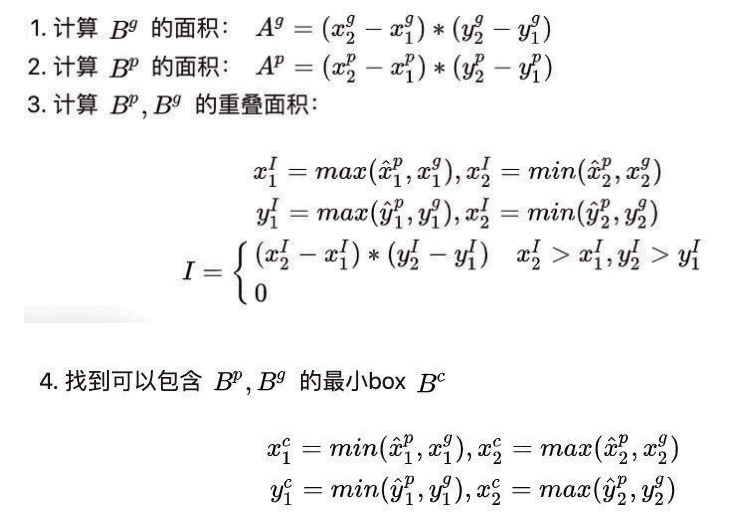 1. 计算 $B^g$ 的面积： $A^g = (x_2^g - x_1^g) * (y_2^g - y_1^g)$
2. 计算 $B^p$ 的面积： $A^p = (x_2^p - x_1^p) * (y_2^p - y_1^p)$
3. 计算 $B^p, B^g$ 的重叠面积：

$x_1^I = max(\hat{x}_1^p, x_1^g), x_2^I = min(\hat{x}_2^p, x_2^g)$
$y_1^I = max(\hat{y}_1^p, y_1^g), x_2^I = min(\hat{y}_2^p, y_2^g)$
$I = \begin{cases} (x_2^I - x_1^I) * (y_2^I - y_1^I) & x_2^I > x_1^I, y_2^I > y_1^I \\ 0 \end{cases}$

4. 找到可以包含 $B^p, B^g$ 的最小box $B^c$

$x_1^c = min(\hat{x}_1^p, x_1^g), x_2^c = max(\hat{x}_2^p, x_2^g)$
$y_1^c = min(\hat{y}_1^p, y_1^g), x_2^c = max(\hat{y}_2^p, y_2^g)$